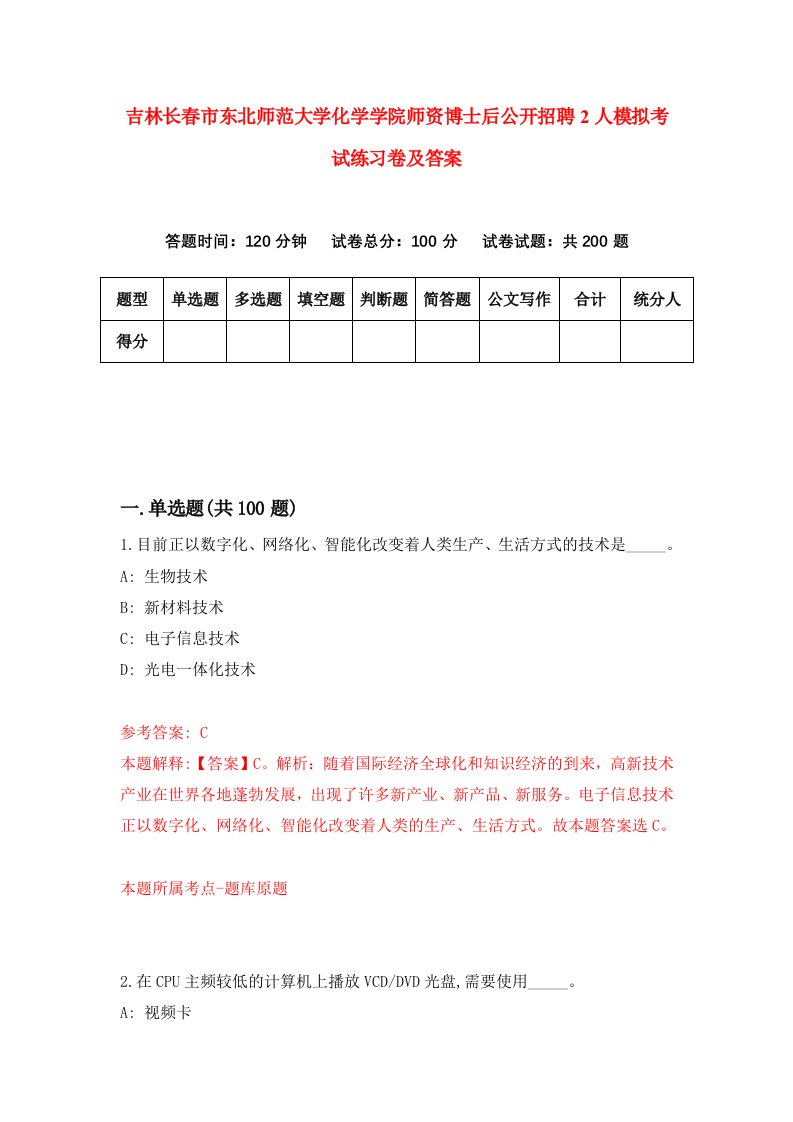 吉林长春市东北师范大学化学学院师资博士后公开招聘2人模拟考试练习卷及答案

答题时间：120分钟　试卷总分：100分　试卷试题：共200题

| 题型 | 单选题 | 多选题 | 填空题 | 判断题 | 简答题 | 公文写作 | 合计 | 统分人 |
|---|---|---|---|---|---|---|---|---|
| 得分 | | | | | | | | |

一.单选题(共100题)

1.目前正以数字化、网络化、智能化改变着人类生产、生活方式的技术是_____。
A: 生物技术
B: 新材料技术
C: 电子信息技术
D: 光电一体化技术

参考答案: C
本题解释:【答案】C。解析：随着国际经济全球化和知识经济的到来，高新技术产业在世界各地蓬勃发展，出现了许多新产业、新产品、新服务。电子信息技术正以数字化、网络化、智能化改变着人类的生产、生活方式。故本题答案选C。

本题所属考点-题库原题

2.在CPU主频较低的计算机上播放VCD/DVD光盘,需要使用_____。
A: 视频卡